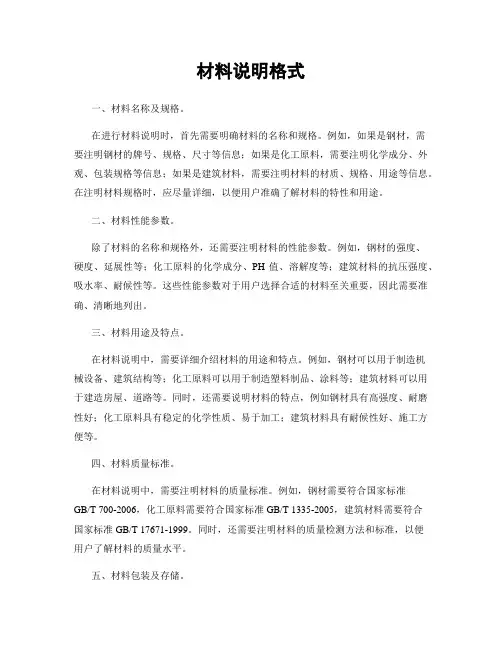 材料说明格式

一、材料名称及规格。

在进行材料说明时，首先需要明确材料的名称和规格。例如，如果是钢材，需要注明钢材的牌号、规格、尺寸等信息；如果是化工原料，需要注明化学成分、外观、包装规格等信息；如果是建筑材料，需要注明材料的材质、规格、用途等信息。在注明材料规格时，应尽量详细，以便用户准确了解材料的特性和用途。

二、材料性能参数。

除了材料的名称和规格外，还需要注明材料的性能参数。例如，钢材的强度、硬度、延展性等；化工原料的化学成分、PH 值、溶解度等；建筑材料的抗压强度、吸水率、耐候性等。这些性能参数对于用户选择合适的材料至关重要，因此需要准确、清晰地列出。

三、材料用途及特点。

在材料说明中，需要详细介绍材料的用途和特点。例如，钢材可以用于制造机械设备、建筑结构等；化工原料可以用于制造塑料制品、涂料等；建筑材料可以用于建造房屋、道路等。同时，还需要说明材料的特点，例如钢材具有高强度、耐磨性好；化工原料具有稳定的化学性质、易于加工；建筑材料具有耐候性好、施工方便等。

四、材料质量标准。

在材料说明中，需要注明材料的质量标准。例如，钢材需要符合国家标准 GB/T 700-2006，化工原料需要符合国家标准 GB/T 1335-2005，建筑材料需要符合国家标准 GB/T 17671-1999。同时，还需要注明材料的质量检测方法和标准，以便用户了解材料的质量水平。

五、材料包装及存储。